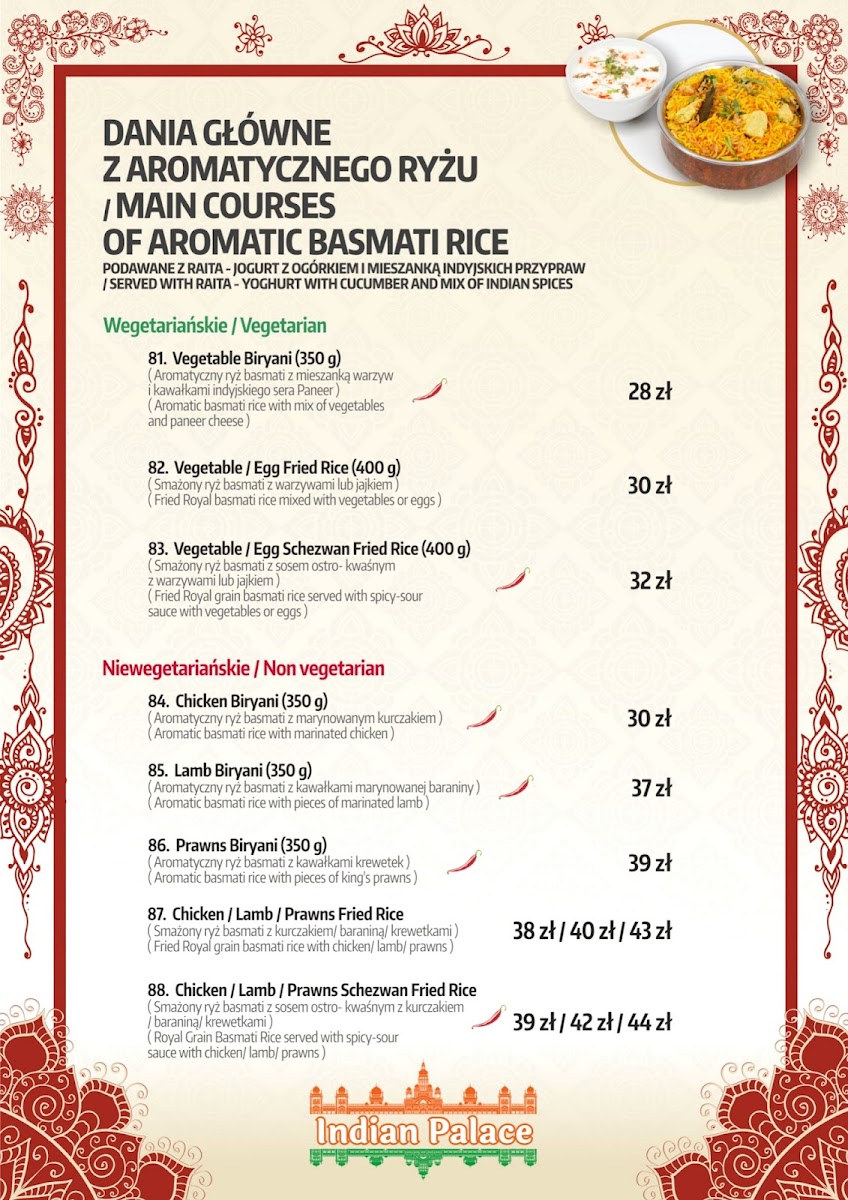 DANIA GŁÓWNE
Z AROMATYCZNEGO RYŻU
/ MAIN COURSES
OF AROMATIC BASMATI RICE
PODAWANE Z RAITA - JOGURT Z OGÓRKIEM I MIESZANKĄ INDYJSKICH PRZYPRAW
/ SERVED WITH RAITA - YOGHURT WITH CUCUMBER AND MIX OF INDIAN SPICES

Wegetariańskie / Vegetarian

81. Vegetable Biryani (350 g)
( Aromatyczny ryż basmati z mieszanką warzyw i kawałkami indyjskiego sera Paneer )
( Aromatic basmati rice with mix of vegetables and paneer cheese )
28 zł

82. Vegetable / Egg Fried Rice (400 g)
( Smażony ryż basmati z warzywami lub jajkiem )
( Fried Royal basmati rice mixed with vegetables or eggs )
30 zł

83. Vegetable / Egg Schezwan Fried Rice (400 g)
( Smażony ryż basmati z sosem ostro- kwaśnym z warzywami lub jajkiem )
( Fried Royal grain basmati rice served with spicy-sour sauce with vegetables or eggs )
32 zł

Niewegetariańskie / Non vegetarian

84. Chicken Biryani (350 g)
( Aromatyczny ryż basmati z marynowanym kurczakiem )
( Aromatic basmati rice with marinated chicken )
30 zł

85. Lamb Biryani (350 g)
( Aromatyczny ryż basmati z kawałkami marynowanej baraniny )
( Aromatic basmati rice with pieces of marinated lamb )
37 zł

86. Prawns Biryani (350 g)
( Aromatyczny ryż basmati z kawałkami krewetek )
( Aromatic basmati rice with pieces of king's prawns )
39 zł

87. Chicken / Lamb / Prawns Fried Rice
( Smażony ryż basmati z kurczakiem/ baraniną/ krewetkami )
( Fried Royal grain basmati rice with chicken/ lamb/ prawns )
38 zł / 40 zł / 43 zł

88. Chicken / Lamb / Prawns Schezwan Fried Rice
( Smażony ryż basmati z sosem ostro- kwaśnym z kurczakiem / baraniną/ krewetkami )
( Royal Grain Basmati Rice served with spicy-sour sauce with chicken/ lamb/ prawns )
39 zł / 42 zł / 44 zł

Indian Palace